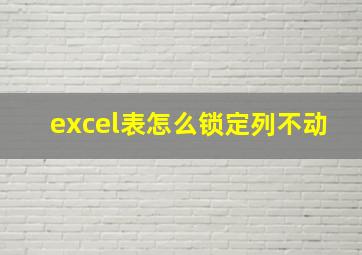 excel表怎么锁定列不动